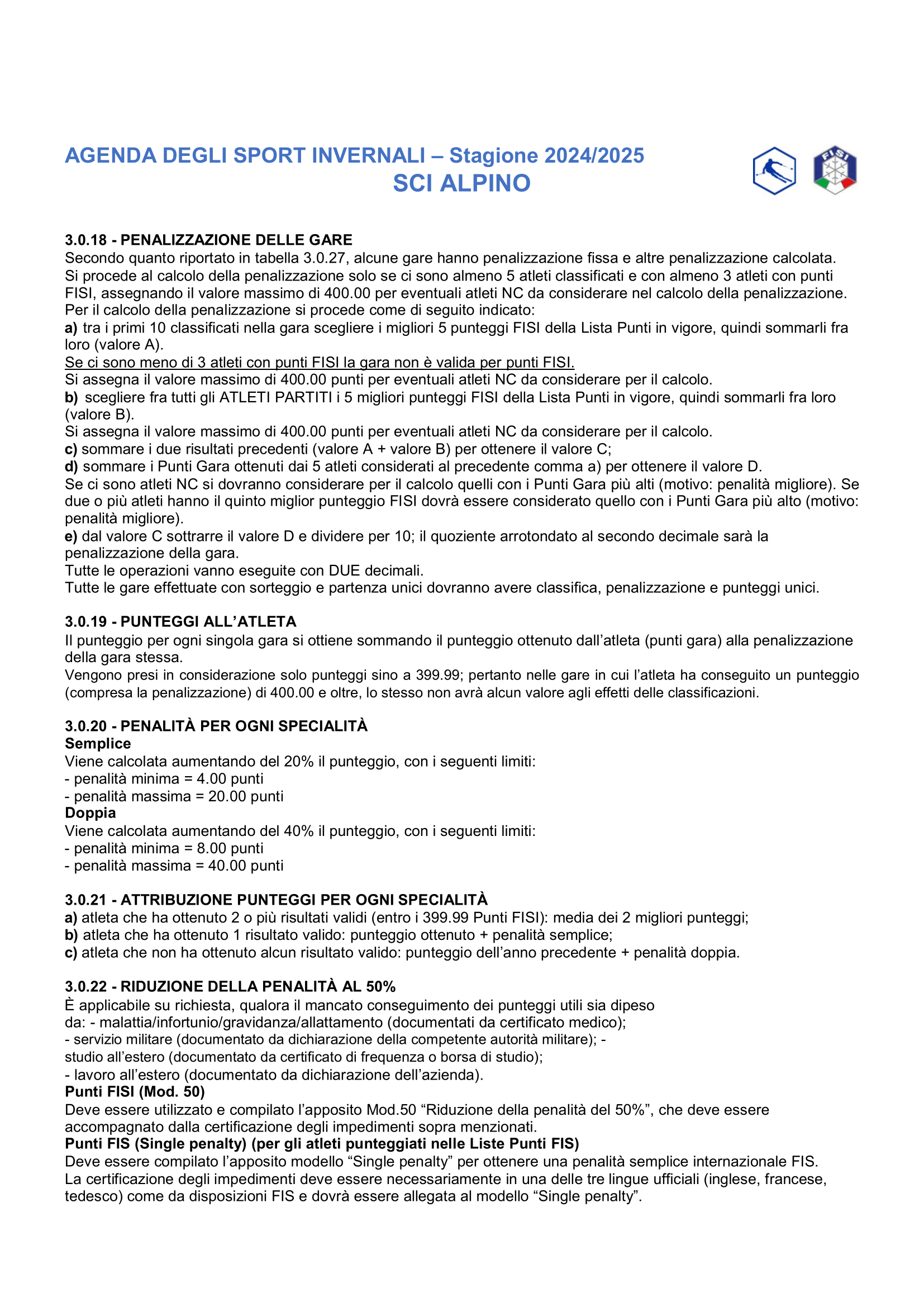 AGENDA DEGLI SPORT INVERNALI – Stagione 2024/2025
SCI ALPINO

FISI

3.0.18 - PENALIZZAZIONE DELLE GARE
Secondo quanto riportato in tabella 3.0.27, alcune gare hanno penalizzazione fissa e altre penalizzazione calcolata.
Si procede al calcolo della penalizzazione solo se ci sono almeno 5 atleti classificati e con almeno 3 atleti con punti FISI, assegnando il valore massimo di 400.00 per eventuali atleti NC da considerare nel calcolo della penalizzazione.
Per il calcolo della penalizzazione si procede come di seguito indicato:
a) tra i primi 10 classificati nella gara scegliere i migliori 5 punteggi FISI della Lista Punti in vigore, quindi sommarli fra loro (valore A).
Se ci sono meno di 3 atleti con punti FISI la gara non è valida per punti FISI.
Si assegna il valore massimo di 400.00 punti per eventuali atleti NC da considerare per il calcolo.
b) scegliere fra tutti gli ATLETI PARTITI i 5 migliori punteggi FISI della Lista Punti in vigore, quindi sommarli fra loro (valore B).
Si assegna il valore massimo di 400.00 punti per eventuali atleti NC da considerare per il calcolo.
c) sommare i due risultati precedenti (valore A + valore B) per ottenere il valore C;
d) sommare i Punti Gara ottenuti dai 5 atleti considerati al precedente comma a) per ottenere il valore D.
Se ci sono atleti NC si dovranno considerare per il calcolo quelli con i Punti Gara più alti (motivo: penalità migliore). Se due o più atleti hanno il quinto miglior punteggio FISI dovrà essere considerato quello con i Punti Gara più alto (motivo: penalità migliore).
e) dal valore C sottrarre il valore D e dividere per 10; il quoziente arrotondato al secondo decimale sarà la penalizzazione della gara.
Tutte le operazioni vanno eseguite con DUE decimali.
Tutte le gare effettuate con sorteggio e partenza unici dovranno avere classifica, penalizzazione e punteggi unici.

3.0.19 - PUNTEGGI ALL’ATLETA
Il punteggio per ogni singola gara si ottiene sommando il punteggio ottenuto dall’atleta (punti gara) alla penalizzazione della gara stessa.
Vengono presi in considerazione solo punteggi sino a 399.99; pertanto nelle gare in cui l’atleta ha conseguito un punteggio (compresa la penalizzazione) di 400.00 e oltre, lo stesso non avrà alcun valore agli effetti delle classificazioni.

3.0.20 - PENALITÀ PER OGNI SPECIALITÀ
Semplice
Viene calcolata aumentando del 20% il punteggio, con i seguenti limiti:
- penalità minima = 4.00 punti
- penalità massima = 20.00 punti
Doppia
Viene calcolata aumentando del 40% il punteggio, con i seguenti limiti:
- penalità minima = 8.00 punti
- penalità massima = 40.00 punti

3.0.21 - ATTRIBUZIONE PUNTEGGI PER OGNI SPECIALITÀ
a) atleta che ha ottenuto 2 o più risultati validi (entro i 399.99 Punti FISI): media dei 2 migliori punteggi;
b) atleta che ha ottenuto 1 risultato valido: punteggio ottenuto + penalità semplice;
c) atleta che non ha ottenuto alcun risultato valido: punteggio dell’anno precedente + penalità doppia.

3.0.22 - RIDUZIONE DELLA PENALITÀ AL 50%
È applicabile su richiesta, qualora il mancato conseguimento dei punteggi utili sia dipeso da: - malattia/infortunio/gravidanza/allattamento (documentati da certificato medico);
- servizio militare (documentato da dichiarazione della competente autorità militare); - studio all’estero (documentato da certificato di frequenza o borsa di studio);
- lavoro all’estero (documentato da dichiarazione dell’azienda).
Punti FISI (Mod. 50)
Deve essere utilizzato e compilato l’apposito Mod.50 “Riduzione della penalità del 50%”, che deve essere accompagnato dalla certificazione degli impedimenti sopra menzionati.
Punti FIS (Single penalty) (per gli atleti punteggiati nelle Liste Punti FIS)
Deve essere compilato l’apposito modello “Single penalty” per ottenere una penalità semplice internazionale FIS.
La certificazione degli impedimenti deve essere necessariamente in una delle tre lingue ufficiali (inglese, francese, tedesco) come da disposizioni FIS e dovrà essere allegata al modello “Single penalty”.